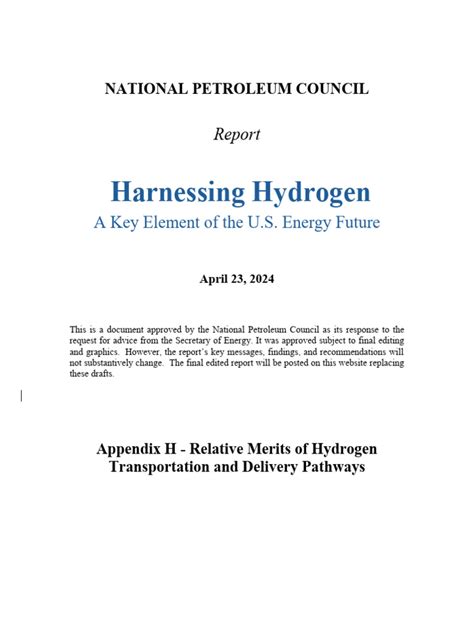 NATIONAL PETROLEUM COUNCIL

Report

Harnessing Hydrogen

A Key Element of the U.S. Energy Future

April 23, 2024

This is a document approved by the National Petroleum Council as its response to the request for advice from the Secretary of Energy. It was approved subject to final editing and graphics. However, the report's key messages, findings, and recommendations will not substantively change. The final edited report will be posted on this website replacing these drafts.

Appendix H - Relative Merits of Hydrogen Transportation and Delivery Pathways